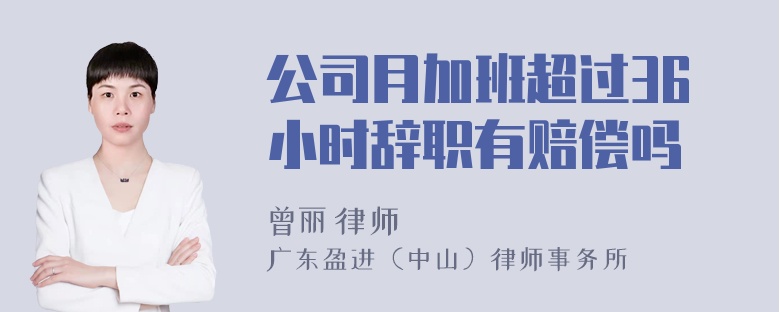 公司月加班超过36小时辞职有赔偿吗

曾丽 律师
广东盈进（中山）律师事务所